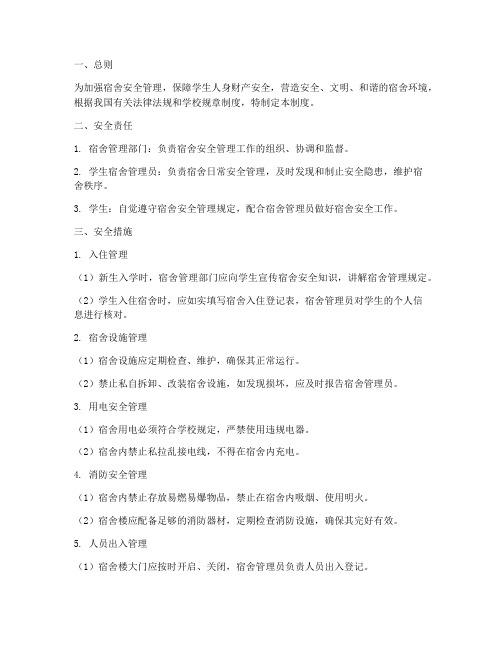 一、总则

为加强宿舍安全管理，保障学生人身财产安全，营造安全、文明、和谐的宿舍环境，根据我国有关法律法规和学校规章制度，特制定本制度。

二、安全责任

1. 宿舍管理部门：负责宿舍安全管理工作的组织、协调和监督。

2. 学生宿舍管理员：负责宿舍日常安全管理，及时发现和制止安全隐患，维护宿舍秩序。

3. 学生：自觉遵守宿舍安全管理规定，配合宿舍管理员做好宿舍安全工作。

三、安全措施

1. 入住管理

（1）新生入学时，宿舍管理部门应向学生宣传宿舍安全知识，讲解宿舍管理规定。

（2）学生入住宿舍时，应如实填写宿舍入住登记表，宿舍管理员对学生的个人信息进行核对。

2. 宿舍设施管理

（1）宿舍设施应定期检查、维护，确保其正常运行。

（2）禁止私自拆卸、改装宿舍设施，如发现损坏，应及时报告宿舍管理员。

3. 用电安全管理

（1）宿舍用电必须符合学校规定，严禁使用违规电器。

（2）宿舍内禁止私拉乱接电线，不得在宿舍内充电。

4. 消防安全管理

（1）宿舍内禁止存放易燃易爆物品，禁止在宿舍内吸烟、使用明火。

（2）宿舍楼应配备足够的消防器材，定期检查消防设施，确保其完好有效。

5. 人员出入管理

（1）宿舍楼大门应按时开启、关闭，宿舍管理员负责人员出入登记。